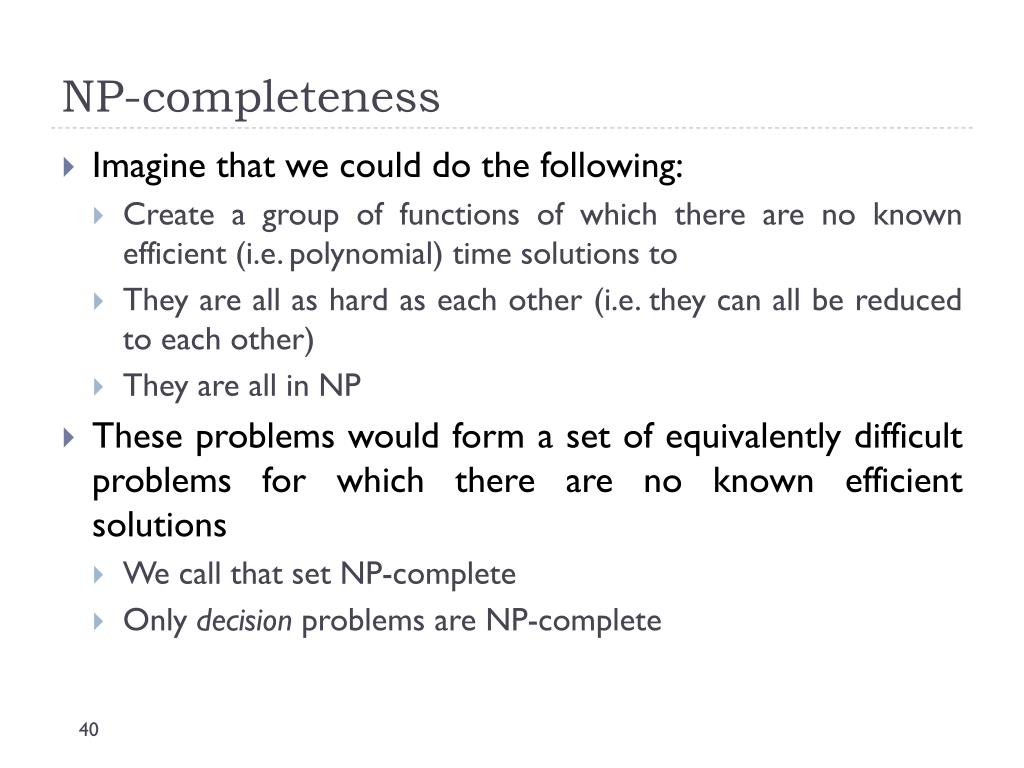 NP-completeness

Imagine that we could do the following:

Create a group of functions of which there are no known efficient (i.e. polynomial) time solutions to

They are all as hard as each other (i.e. they can all be reduced to each other)

They are all in NP

These problems would form a set of equivalently difficult problems for which there are no known efficient solutions

We call that set NP-complete

Only decision problems are NP-complete

40